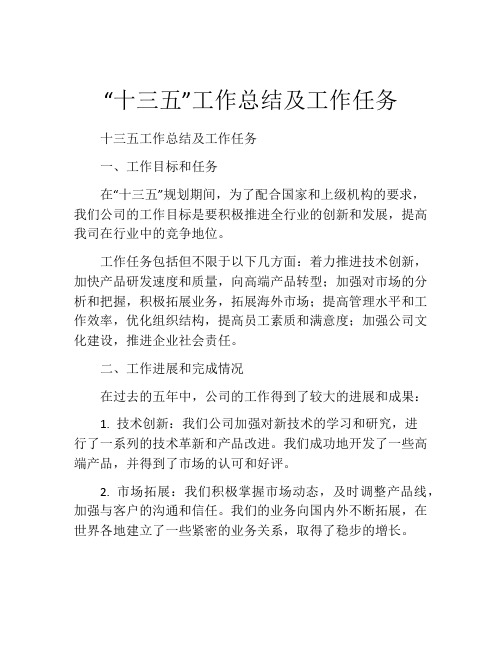 “十三五”工作总结及工作任务

十三五工作总结及工作任务

一、工作目标和任务

在“十三五”规划期间，为了配合国家和上级机构的要求，我们公司的工作目标是要积极推进全行业的创新和发展，提高我司在行业中的竞争地位。

工作任务包括但不限于以下几方面：着力推进技术创新，加快产品研发速度和质量，向高端产品转型；加强对市场的分析和把握，积极拓展业务，拓展海外市场；提高管理水平和工作效率，优化组织结构，提高员工素质和满意度；加强公司文化建设，推进企业社会责任。

二、工作进展和完成情况

在过去的五年中，公司的工作得到了较大的进展和成果：

1. 技术创新：我们公司加强对新技术的学习和研究，进行了一系列的技术革新和产品改进。我们成功地开发了一些高端产品，并得到了市场的认可和好评。

2. 市场拓展：我们积极掌握市场动态，及时调整产品线，加强与客户的沟通和信任。我们的业务向国内外不断拓展，在世界各地建立了一些紧密的业务关系，取得了稳步的增长。